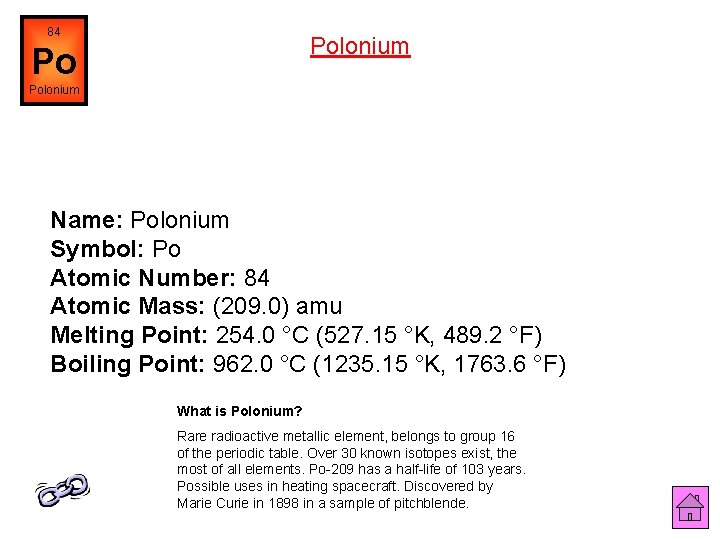 84
Po
Polonium

Polonium

Name: Polonium
Symbol: Po
Atomic Number: 84
Atomic Mass: (209.0) amu
Melting Point: 254.0 °C (527.15 °K, 489.2 °F)
Boiling Point: 962.0 °C (1235.15 °K, 1763.6 °F)

What is Polonium?

Rare radioactive metallic element, belongs to group 16 of the periodic table. Over 30 known isotopes exist, the most of all elements. Po-209 has a half-life of 103 years. Possible uses in heating spacecraft. Discovered by Marie Curie in 1898 in a sample of pitchblende.